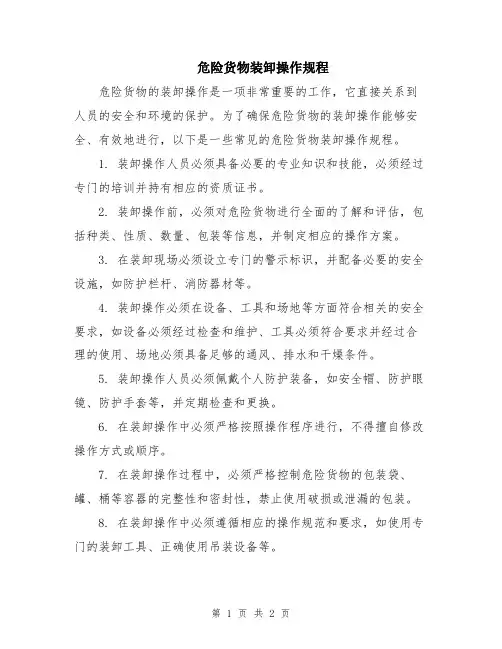 危险货物装卸操作规程

危险货物的装卸操作是一项非常重要的工作，它直接关系到人员的安全和环境的保护。为了确保危险货物的装卸操作能够安全、有效地进行，以下是一些常见的危险货物装卸操作规程。

1. 装卸操作人员必须具备必要的专业知识和技能，必须经过专门的培训并持有相应的资质证书。

2. 装卸操作前，必须对危险货物进行全面的了解和评估，包括种类、性质、数量、包装等信息，并制定相应的操作方案。

3. 在装卸现场必须设立专门的警示标识，并配备必要的安全设施，如防护栏杆、消防器材等。

4. 装卸操作必须在设备、工具和场地等方面符合相关的安全要求，如设备必须经过检查和维护、工具必须符合要求并经过合理的使用、场地必须具备足够的通风、排水和干燥条件。

5. 装卸操作人员必须佩戴个人防护装备，如安全帽、防护眼镜、防护手套等，并定期检查和更换。

6. 在装卸操作中必须严格按照操作程序进行，不得擅自修改操作方式或顺序。

7. 在装卸操作过程中，必须严格控制危险货物的包装袋、罐、桶等容器的完整性和密封性，禁止使用破损或泄漏的包装。

8. 在装卸操作中必须遵循相应的操作规范和要求，如使用专门的装卸工具、正确使用吊装设备等。

第 1 页 共 2 页